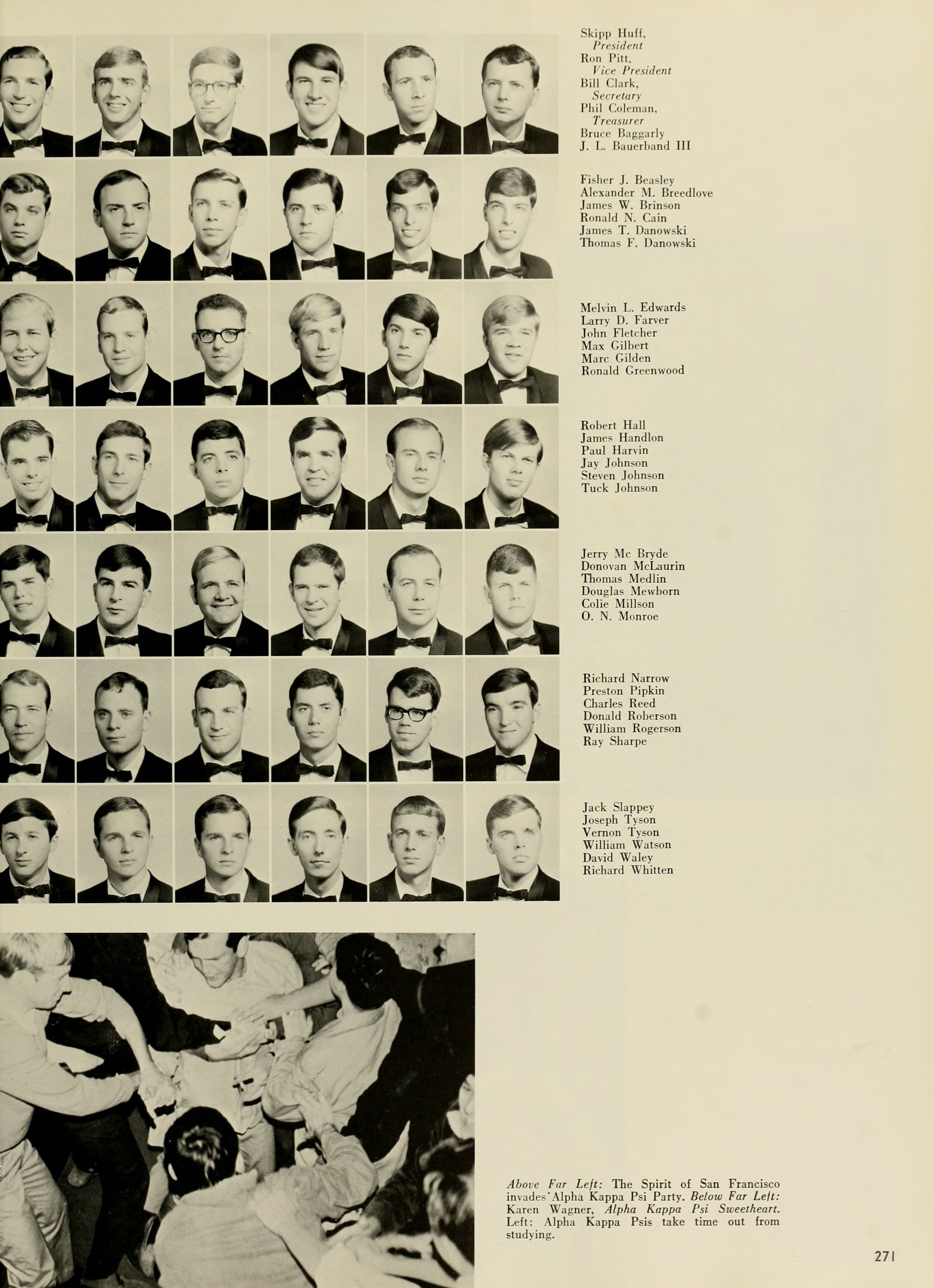 Skipp Huff,
President
Ron Pitt,
Vice President
Bill Clark,
Secretary
Phil Coleman,
Treasurer
Bruce Baggarly
J. L. Bauerband III

Fisher J. Beasley
Alexander M. Breedlove
James W. Brinson
Ronald N. Cain
James T. Danowski
Thomas F. Danowski

Melvin L. Edwards
Larry D. Farver
John Fletcher
Max Gilbert
Marc Gilden
Ronald Greenwood

Robert Hall
James Handlon
Paul Harvin
Jay Johnson
Steven Johnson
Tuck Johnson

Jerry Mc Bryde
Donovan McLaurin
Thomas Medlin
Douglas Mewborn
Colie Millson
O. N. Monroe

Richard Narrow
Preston Pipkin
Charles Reed
Donald Roberson
William Rogerson
Ray Sharpe

Jack Slappey
Joseph Tyson
Vernon Tyson
William Watson
David Waley
Richard Whitten

Above Far Left: The Spirit of San Francisco invades Alpha Kappa Psi Party. Below Far Left: Karen Wagner, Alpha Kappa Psi Sweetheart. Left: Alpha Kappa Psis take time out from studying.

271